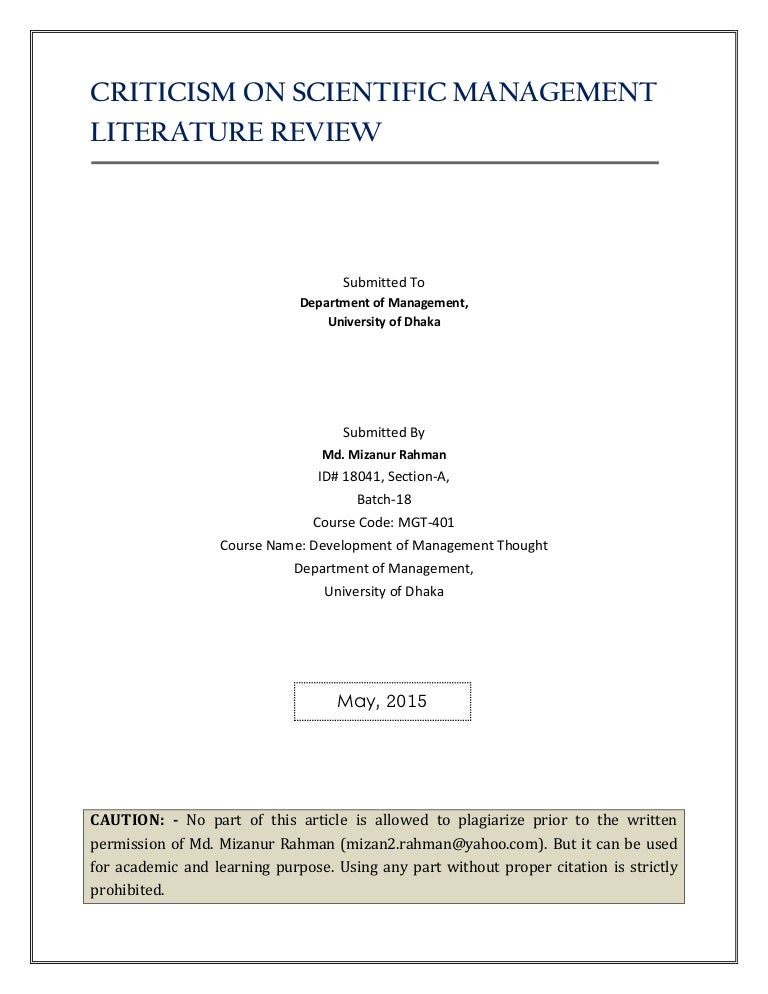 CRITICISM ON SCIENTIFIC MANAGEMENT
LITERATURE REVIEW

Submitted To
Department of Management,
University of Dhaka

Submitted By
Md. Mizanur Rahman
ID# 18041, Section-A,
Batch-18
Course Code: MGT-401
Course Name: Development of Management Thought
Department of Management,
University of Dhaka

May, 2015

CAUTION: - No part of this article is allowed to plagiarize prior to the written permission of Md. Mizanur Rahman (mizan2.rahman@yahoo.com). But it can be used for academic and learning purpose. Using any part without proper citation is strictly prohibited.